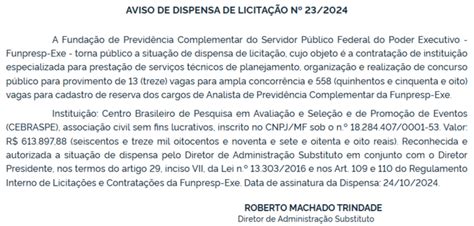 AVISO DE DISPENSA DE LICITAÇÃO Nº 23/2024

A Fundação de Previdência Complementar do Servidor Público Federal do Poder Executivo - Funpresp-Exe - torna público a situação de dispensa de licitação, cujo objeto é a contratação de instituição especializada para prestação de serviços técnicos de planejamento, organização e realização de concurso público para provimento de 13 (treze) vagas para ampla concorrência e 558 (quinhentos e cinquenta e oito) vagas para cadastro de reserva dos cargos de Analista de Previdência Complementar da Funpresp-Exe.

Instituição: Centro Brasileiro de Pesquisa em Avaliação e Seleção e de Promoção de Eventos (CEBRASPE), associação civil sem fins lucrativos, inscrito no CNPJ/MF sob o n.º 18.284.407/0001-53. Valor: R$ 613.897,88 (seiscentos e treze mil oitocentos e noventa e sete e oitenta e oito reais). Reconhecida e autorizada a situação de dispensa pelo Diretor de Administração Substituto em conjunto com o Diretor Presidente, nos termos do artigo 29, inciso VII, da Lei n.º 13.303/2016 e nos Art. 109 e 110 do Regulamento Interno de Licitações e Contratações da Funpresp-Exe. Data de assinatura da Dispensa: 24/10/2024.

ROBERTO MACHADO TRINDADE
Diretor de Administração Substituto